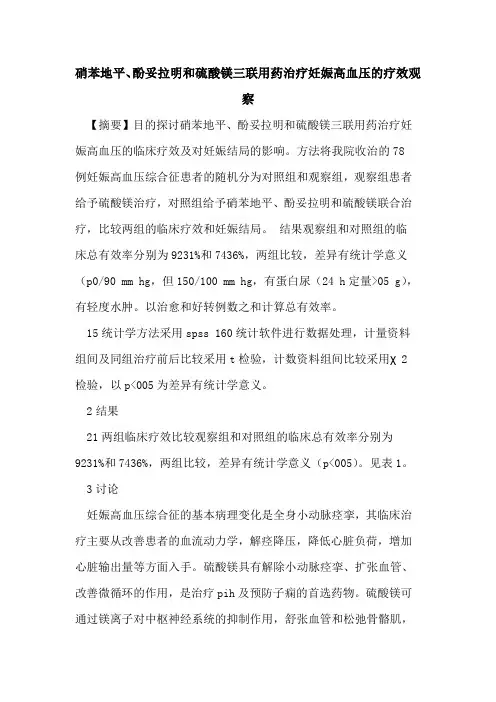 硝苯地平、酚妥拉明和硫酸镁三联用药治疗妊娠高血压的疗效观察

【摘要】目的探讨硝苯地平、酚妥拉明和硫酸镁三联用药治疗妊娠高血压的临床疗效及对妊娠结局的影响。方法将我院收治的78例妊娠高血压综合征患者的随机分为对照组和观察组，观察组患者给予硫酸镁治疗，对照组给予硝苯地平、酚妥拉明和硫酸镁联合治疗，比较两组的临床疗效和妊娠结局。 结果观察组和对照组的临床总有效率分别为9231%和7436%，两组比较，差异有统计学意义（p0/90 mm hg，但150/100 mm hg，有蛋白尿（24 h定量>05 g），有轻度水肿。以治愈和好转例数之和计算总有效率。

15统计学方法采用spss 160统计软件进行数据处理，计量资料组间及同组治疗前后比较采用t检验，计数资料组间比较采用χ 2检验，以p<005为差异有统计学意义。

2结果

21两组临床疗效比较观察组和对照组的临床总有效率分别为9231%和7436%，两组比较，差异有统计学意义（p<005）。见表1。

3讨论

妊娠高血压综合征的基本病理变化是全身小动脉痉挛，其临床治疗主要从改善患者的血流动力学，解痉降压，降低心脏负荷，增加心脏输出量等方面入手。硫酸镁具有解除小动脉痉挛、扩张血管、改善微循环的作用，是治疗pih及预防子痫的首选药物。硫酸镁可通过镁离子对中枢神经系统的抑制作用，舒张血管和松弛骨骼肌，